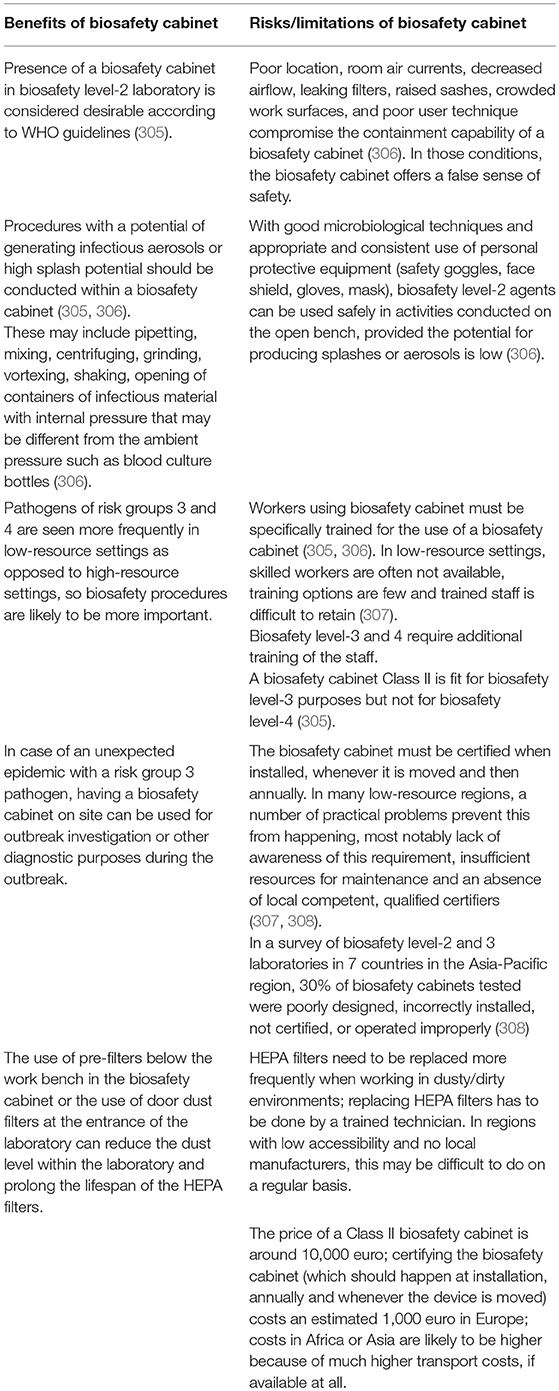 | Benefits of biosafety cabinet | Risks/limitations of biosafety cabinet |
|---|---|
| Presence of a biosafety cabinet in biosafety level-2 laboratory is considered desirable according to WHO guidelines (305). | Poor location, room air currents, decreased airflow, leaking filters, raised sashes, crowded work surfaces, and poor user technique compromise the containment capability of a biosafety cabinet (306). In those conditions, the biosafety cabinet offers a false sense of safety. |
| Procedures with a potential of generating infectious aerosols or high splash potential should be conducted within a biosafety cabinet (305, 306). These may include pipetting, mixing, centrifuging, grinding, vortexing, shaking, opening of containers of infectious material with internal pressure that may be different from the ambient pressure such as blood culture bottles (306). | With good microbiological techniques and appropriate and consistent use of personal protective equipment (safety goggles, face shield, gloves, mask), biosafety level-2 agents can be used safely in activities conducted on the open bench, provided the potential for producing splashes or aerosols is low (306). |
| Pathogens of risk groups 3 and 4 are seen more frequently in low-resource settings as opposed to high-resource settings, so biosafety procedures are likely to be more important. | Workers using biosafety cabinet must be specifically trained for the use of a biosafety cabinet (305, 306). In low-resource settings, skilled workers are often not available, training options are few and trained staff is difficult to retain (307). Biosafety level-3 and 4 require additional training of the staff. A biosafety cabinet Class II is fit for biosafety level-3 purposes but not for biosafety level-4 (305). |
| In case of an unexpected epidemic with a risk group 3 pathogen, having a biosafety cabinet on site can be used for outbreak investigation or other diagnostic purposes during the outbreak. | The biosafety cabinet must be certified when installed, whenever it is moved and then annually. In many low-resource regions, a number of practical problems prevent this from happening, most notably lack of awareness of this requirement, insufficient resources for maintenance and an absence of local competent, qualified certifiers (307, 308). In a survey of biosafety level-2 and 3 laboratories in 7 countries in the Asia-Pacific region, 30% of biosafety cabinets tested were poorly designed, incorrectly installed, not certified, or operated improperly (308) |
| The use of pre-filters below the work bench in the biosafety cabinet or the use of door dust filters at the entrance of the laboratory can reduce the dust level within the laboratory and prolong the lifespan of the HEPA filters. | HEPA filters need to be replaced more frequently when working in dusty/dirty environments; replacing HEPA filters has to be done by a trained technician. In regions with low accessibility and no local manufacturers, this may be difficult to do on a regular basis. |
| | The price of a Class II biosafety cabinet is around 10,000 euro; certifying the biosafety cabinet (which should happen at installation, annually and whenever the device is moved) costs an estimated 1,000 euro in Europe; costs in Africa or Asia are likely to be higher because of much higher transport costs, if available at all. |